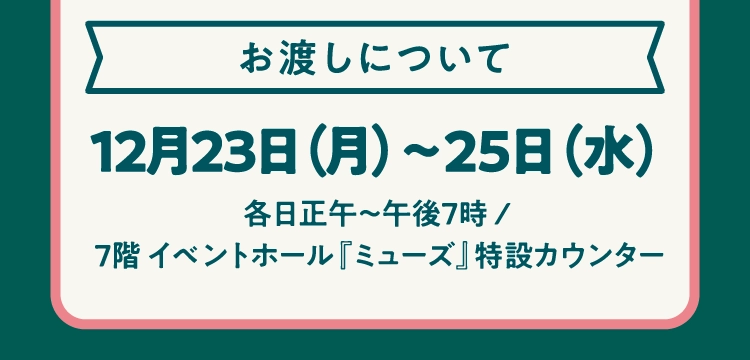 お渡しについて

12月23日（月）～25日（水）

各日正午～午後7時 /
7階 イベントホール『ミューズ』特設カウンター